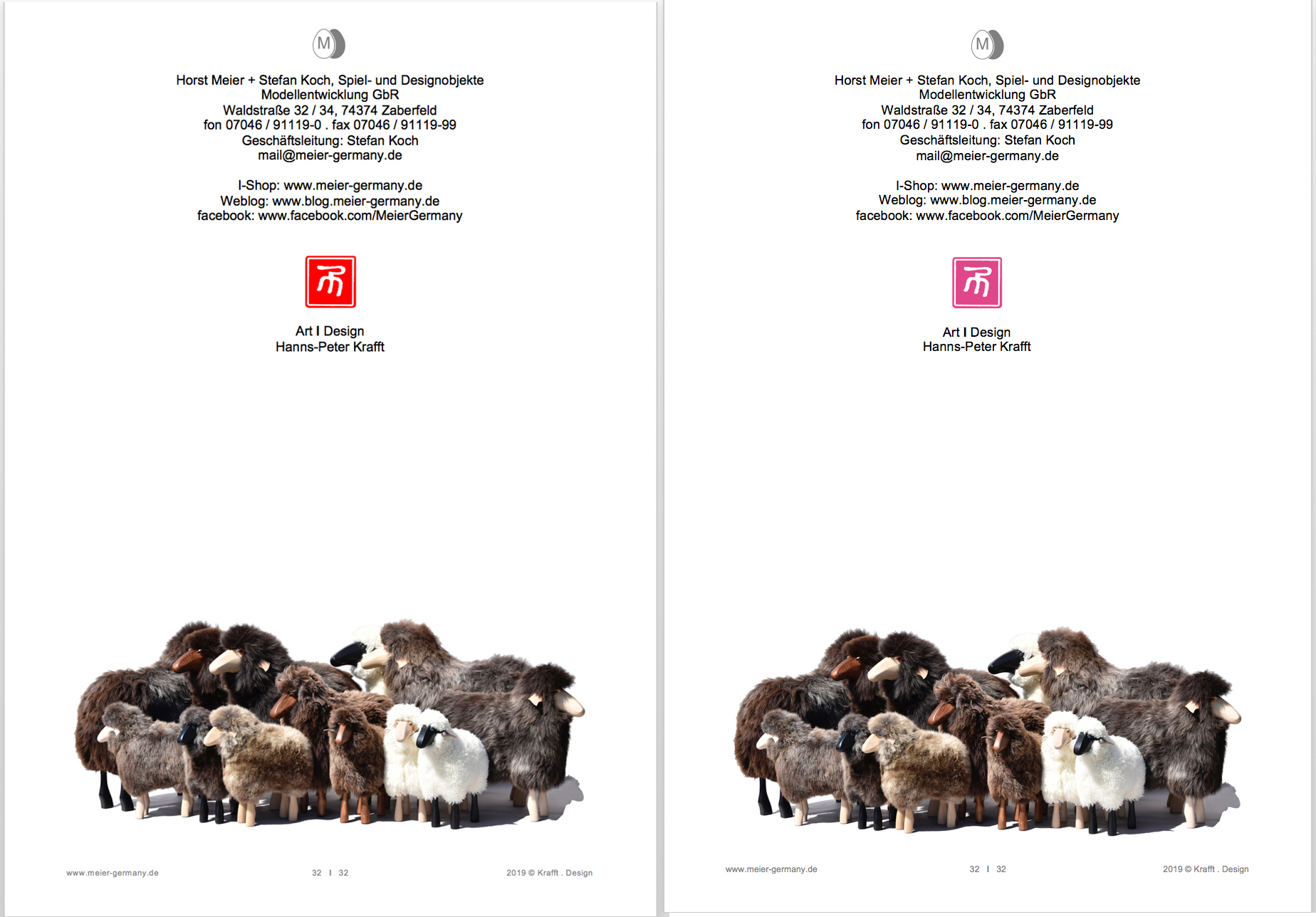 M

Horst Meier + Stefan Koch, Spiel- und Designobjekte
Modellentwicklung GbR
Waldstraße 32 / 34, 74374 Zaberfeld
fon 07046 / 91119-0 . fax 07046 / 91119-99
Geschäftsleitung: Stefan Koch
mail@meier-germany.de

I-Shop: www.meier-germany.de
Weblog: www.blog.meier-germany.de
facebook: www.facebook.com/MeierGermany

Art I Design
Hanns-Peter Krafft

www.meier-germany.de 32 I 32 2019 © Krafft . Design

M

Horst Meier + Stefan Koch, Spiel- und Designobjekte
Modellentwicklung GbR
Waldstraße 32 / 34, 74374 Zaberfeld
fon 07046 / 91119-0 . fax 07046 / 91119-99
Geschäftsleitung: Stefan Koch
mail@meier-germany.de

I-Shop: www.meier-germany.de
Weblog: www.blog.meier-germany.de
facebook: www.facebook.com/MeierGermany

Art I Design
Hanns-Peter Krafft

www.meier-germany.de 32 I 32 2019 © Krafft . Design